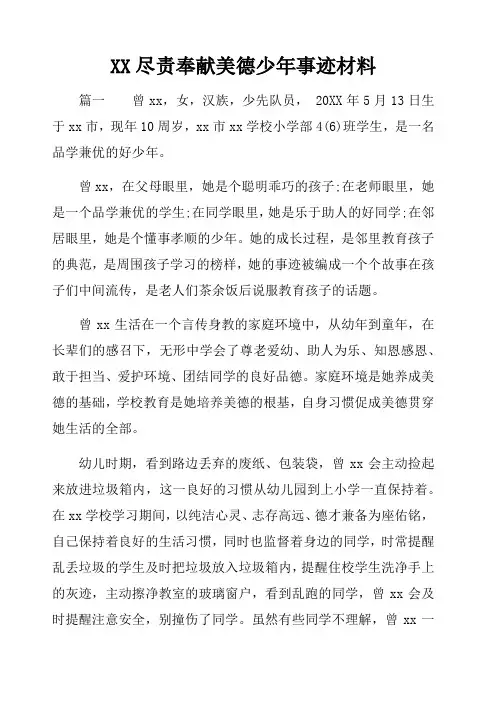 XX 尽责奉献美德少年事迹材料

篇一　　曾 xx，女，汉族，少先队员， 20XX 年 5 月 13 日生于 xx 市，现年 10 周岁，xx 市 xx 学校小学部 4(6)班学生，是一名品学兼优的好少年。

曾 xx，在父母眼里，她是个聪明乖巧的孩子;在老师眼里，她是一个品学兼优的学生;在同学眼里，她是乐于助人的好同学;在邻居眼里，她是个懂事孝顺的少年。她的成长过程，是邻里教育孩子的典范，是周围孩子学习的榜样，她的事迹被编成一个个故事在孩子们中间流传，是老人们茶余饭后说服教育孩子的话题。

曾 xx 生活在一个言传身教的家庭环境中，从幼年到童年，在长辈们的感召下，无形中学会了尊老爱幼、助人为乐、知恩感恩、敢于担当、爱护环境、团结同学的良好品德。家庭环境是她养成美德的基础，学校教育是她培养美德的根基，自身习惯促成美德贯穿她生活的全部。

幼儿时期，看到路边丢弃的废纸、包装袋，曾 xx 会主动捡起来放进垃圾箱内，这一良好的习惯从幼儿园到上小学一直保持着。在 xx 学校学习期间，以纯洁心灵、志存高远、德才兼备为座佑铭，自己保持着良好的生活习惯，同时也监督着身边的同学，时常提醒乱丢垃圾的学生及时把垃圾放入垃圾箱内，提醒住校学生洗净手上的灰迹，主动擦净教室的玻璃窗户，看到乱跑的同学，曾 xx 会及时提醒注意安全，别撞伤了同学。虽然有些同学不理解，曾 xx 一